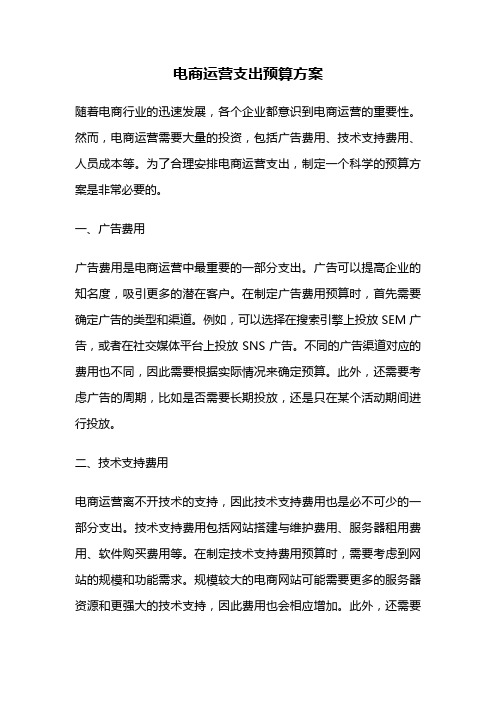 电商运营支出预算方案

随着电商行业的迅速发展，各个企业都意识到电商运营的重要性。然而，电商运营需要大量的投资，包括广告费用、技术支持费用、人员成本等。为了合理安排电商运营支出，制定一个科学的预算方案是非常必要的。

一、广告费用

广告费用是电商运营中最重要的一部分支出。广告可以提高企业的知名度，吸引更多的潜在客户。在制定广告费用预算时，首先需要确定广告的类型和渠道。例如，可以选择在搜索引擎上投放 SEM 广告，或者在社交媒体平台上投放 SNS 广告。不同的广告渠道对应的费用也不同，因此需要根据实际情况来确定预算。此外，还需要考虑广告的周期，比如是否需要长期投放，还是只在某个活动期间进行投放。

二、技术支持费用

电商运营离不开技术的支持，因此技术支持费用也是必不可少的一部分支出。技术支持费用包括网站搭建与维护费用、服务器租用费用、软件购买费用等。在制定技术支持费用预算时，需要考虑到网站的规模和功能需求。规模较大的电商网站可能需要更多的服务器资源和更强大的技术支持，因此费用也会相应增加。此外，还需要